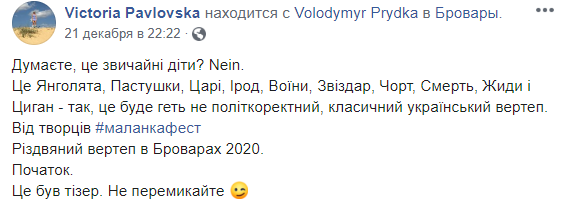 Victoria Pavlovska находится с Volodymyr Prydka в Бровары.
21 декабря в 22:22 ·

Думаєте, це звичайні діти? Nein.
Це Янголята, Пастушки, Царі, Ірод, Воїни, Звіздар, Чорт, Смерть, Жиди і Циган - так, це буде геть не політкоректний, класичний український вертеп.
Від творців #маланкафест
Різдвяний вертеп в Броварах 2020.
Початок.
Це був тізер. Не перемикайте 😉